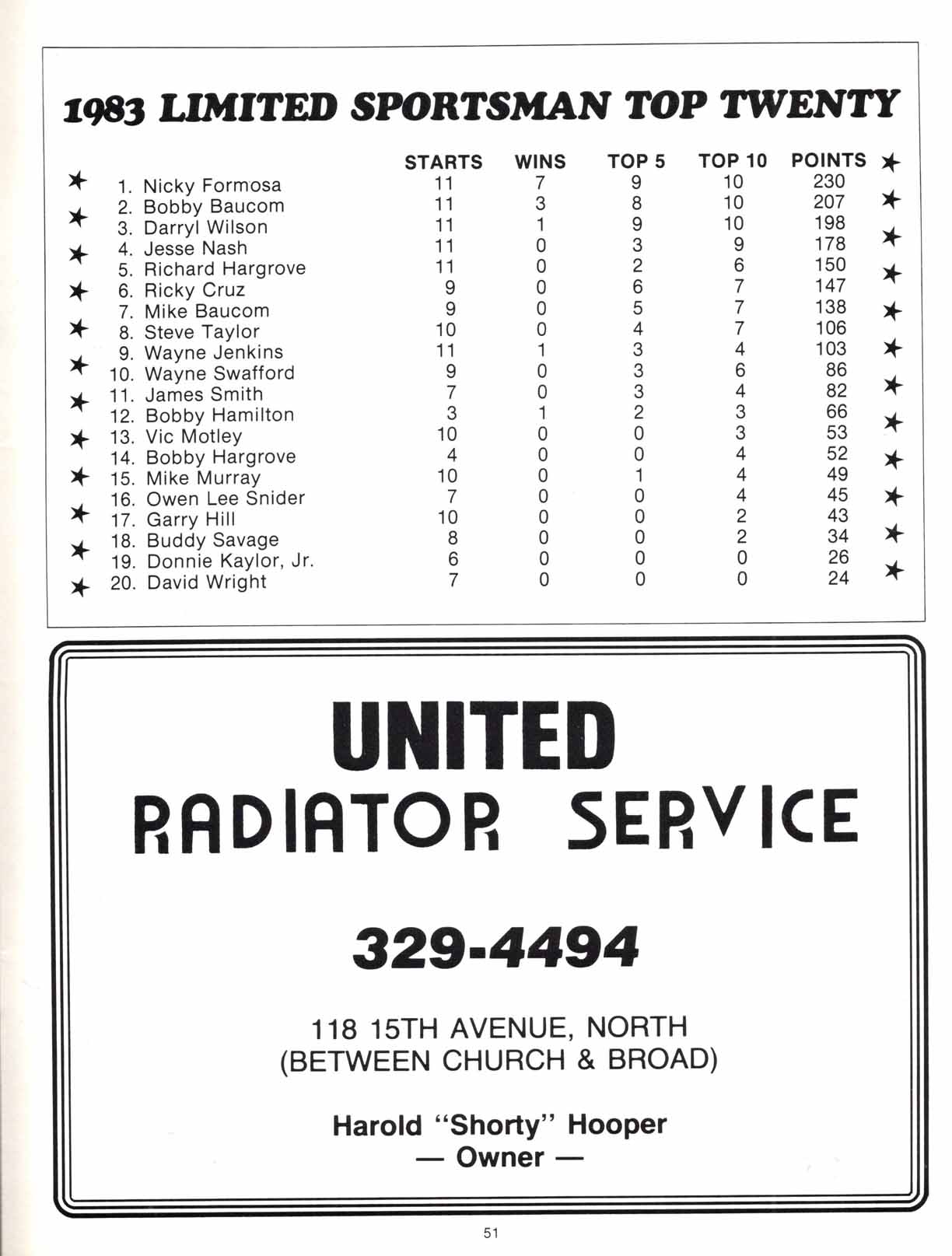 1983 LIMITED SPORTSMAN TOP TWENTY

| | STARTS | WINS | TOP 5 | TOP 10 | POINTS |
|---|---|---|---|---|---|
| 1. Nicky Formosa | 11 | 7 | 9 | 10 | 230 |
| 2. Bobby Baucom | 11 | 3 | 8 | 10 | 207 |
| 3. Darryl Wilson | 11 | 1 | 9 | 10 | 198 |
| 4. Jesse Nash | 11 | 0 | 3 | 9 | 178 |
| 5. Richard Hargrove | 11 | 0 | 2 | 6 | 150 |
| 6. Ricky Cruz | 9 | 0 | 6 | 7 | 147 |
| 7. Mike Baucom | 9 | 0 | 5 | 7 | 138 |
| 8. Steve Taylor | 10 | 0 | 4 | 7 | 106 |
| 9. Wayne Jenkins | 11 | 1 | 3 | 4 | 103 |
| 10. Wayne Swafford | 9 | 0 | 3 | 6 | 86 |
| 11. James Smith | 7 | 0 | 3 | 4 | 82 |
| 12. Bobby Hamilton | 3 | 1 | 2 | 3 | 66 |
| 13. Vic Motley | 10 | 0 | 0 | 3 | 53 |
| 14. Bobby Hargrove | 4 | 0 | 0 | 4 | 52 |
| 15. Mike Murray | 10 | 0 | 1 | 4 | 49 |
| 16. Owen Lee Snider | 7 | 0 | 0 | 4 | 45 |
| 17. Garry Hill | 10 | 0 | 0 | 2 | 43 |
| 18. Buddy Savage | 8 | 0 | 0 | 2 | 34 |
| 19. Donnie Kaylor, Jr. | 6 | 0 | 0 | 0 | 26 |
| 20. David Wright | 7 | 0 | 0 | 0 | 24 |

UNITED
RADIATOR SERVICE

329-4494

118 15TH AVENUE, NORTH
(BETWEEN CHURCH & BROAD)

Harold "Shorty" Hooper
— Owner —

51